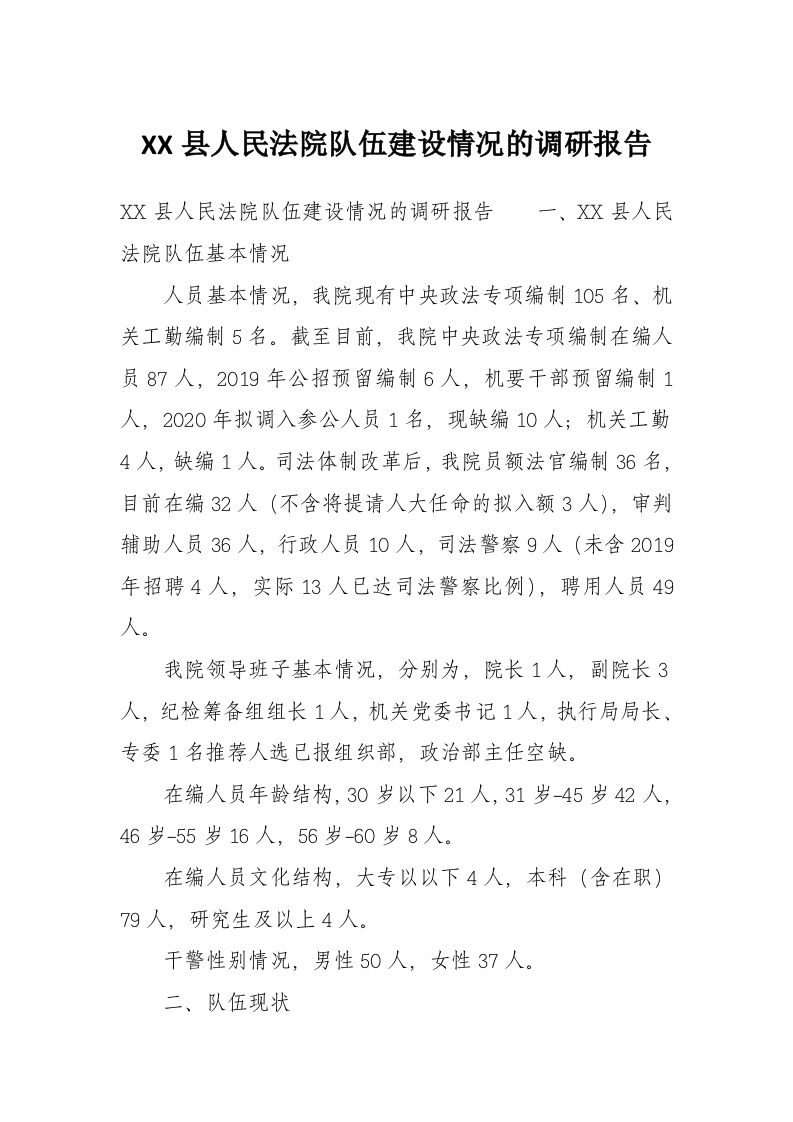 XX 县人民法院队伍建设情况的调研报告

XX 县人民法院队伍建设情况的调研报告　　一、XX 县人民法院队伍基本情况

人员基本情况，我院现有中央政法专项编制 105 名、机关工勤编制 5 名。截至目前，我院中央政法专项编制在编人员 87 人，2019 年公招预留编制 6 人，机要干部预留编制 1 人，2020 年拟调入参公人员 1 名，现缺编 10 人；机关工勤 4 人，缺编 1 人。司法体制改革后，我院员额法官编制 36 名，目前在编 32 人（不含将提请人大任命的拟入额 3 人），审判辅助人员 36 人，行政人员 10 人，司法警察 9 人（未含 2019 年招聘 4 人，实际 13 人已达司法警察比例），聘用人员 49 人。

我院领导班子基本情况，分别为，院长 1 人，副院长 3 人，纪检筹备组组长 1 人，机关党委书记 1 人，执行局局长、专委 1 名推荐人选已报组织部，政治部主任空缺。

在编人员年龄结构，30 岁以下 21 人，31 岁-45 岁 42 人，46 岁-55 岁 16 人，56 岁-60 岁 8 人。

在编人员文化结构，大专以以下 4 人，本科（含在职）79 人，研究生及以上 4 人。

干警性别情况，男性 50 人，女性 37 人。

二、队伍现状